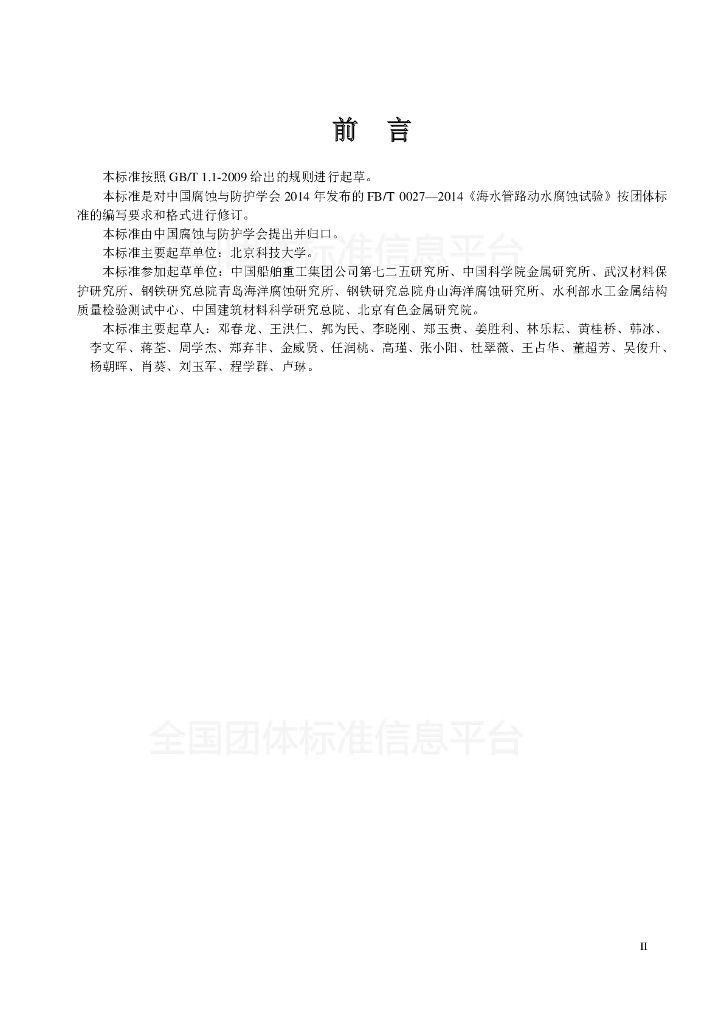 前 言

本标准按照 GB/T 1.1-2009 给出的规则进行起草。

本标准是对中国腐蚀与防护学会 2014 年发布的 FB/T 0027—2014《海水管路动水腐蚀试验》按团体标准的编写要求和格式进行修订。

本标准由中国腐蚀与防护学会提出并归口。

本标准主要起草单位：北京科技大学。

本标准参加起草单位：中国船舶重工集团公司第七二五研究所、中国科学院金属研究所、武汉材料保护研究所、钢铁研究总院青岛海洋腐蚀研究所、钢铁研究总院舟山海洋腐蚀研究所、水利部水工金属结构质量检验测试中心、中国建筑材料科学研究总院、北京有色金属研究院。

本标准主要起草人：邓春龙、王洪仁、郭为民、李晓刚、郑玉贵、姜胜利、林乐耘、黄桂桥、韩冰、李文军、蒋荃、周学杰、郑弃非、金威贤、任润桃、高瑾、张小阳、杜翠薇、王占华、董超芳、吴俊升、杨朝晖、肖葵、刘玉军、程学群、卢琳。

全国团体标准信息平台

全国团体标准信息平台

II